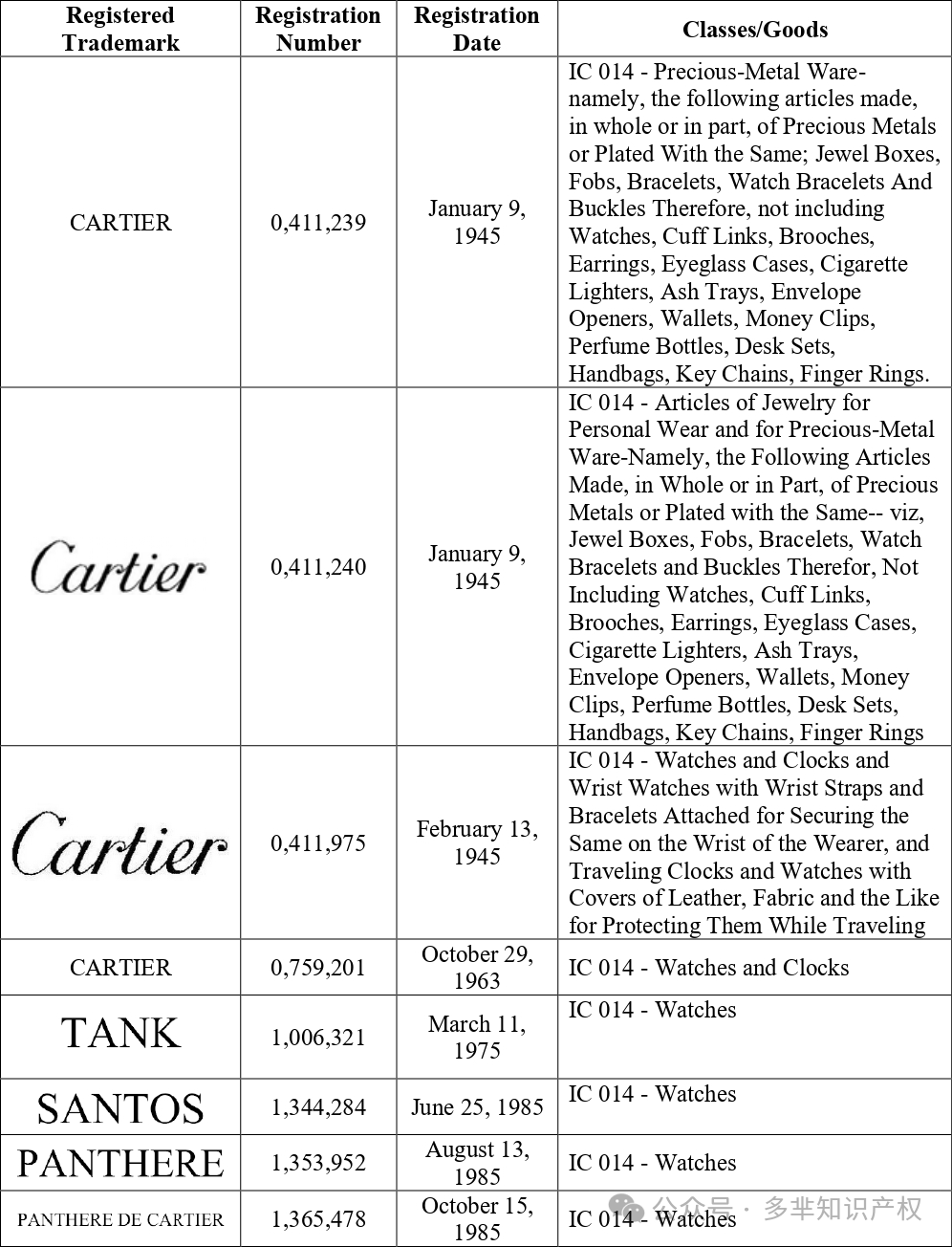 | Registered Trademark | Registration Number | Registration Date | Classes/Goods |
|---|---|---|---|
| CARTIER | 0,411,239 | January 9, 1945 | IC 014 - Precious-Metal Ware-namely, the following articles made, in whole or in part, of Precious Metals or Plated With the Same; Jewel Boxes, Fobs, Bracelets, Watch Bracelets And Buckles Therefore, not including Watches, Cuff Links, Brooches, Earrings, Eyeglass Cases, Cigarette Lighters, Ash Trays, Envelope Openers, Wallets, Money Clips, Perfume Bottles, Desk Sets, Handbags, Key Chains, Finger Rings. |
| Cartier | 0,411,240 | January 9, 1945 | IC 014 - Articles of Jewelry for Personal Wear and for Precious-Metal Ware-Namely, the Following Articles Made, in Whole or in Part, of Precious Metals or Plated with the Same-- viz, Jewel Boxes, Fobs, Bracelets, Watch Bracelets and Buckles Therefor, Not Including Watches, Cuff Links, Brooches, Earrings, Eyeglass Cases, Cigarette Lighters, Ash Trays, Envelope Openers, Wallets, Money Clips, Perfume Bottles, Desk Sets, Handbags, Key Chains, Finger Rings |
| Cartier | 0,411,975 | February 13, 1945 | IC 014 - Watches and Clocks and Wrist Watches with Wrist Straps and Bracelets Attached for Securing the Same on the Wrist of the Wearer, and Traveling Clocks and Watches with Covers of Leather, Fabric and the Like for Protecting Them While Traveling |
| CARTIER | 0,759,201 | October 29, 1963 | IC 014 - Watches and Clocks |
| TANK | 1,006,321 | March 11, 1975 | IC 014 - Watches |
| SANTOS | 1,344,284 | June 25, 1985 | IC 014 - Watches |
| PANTHERE | 1,353,952 | August 13, 1985 | IC 014 - Watches |
| PANTHERE DE CARTIER | 1,365,478 | October 15, 1985 | IC 014 - Watches |

公众号 · 多芈知识产权